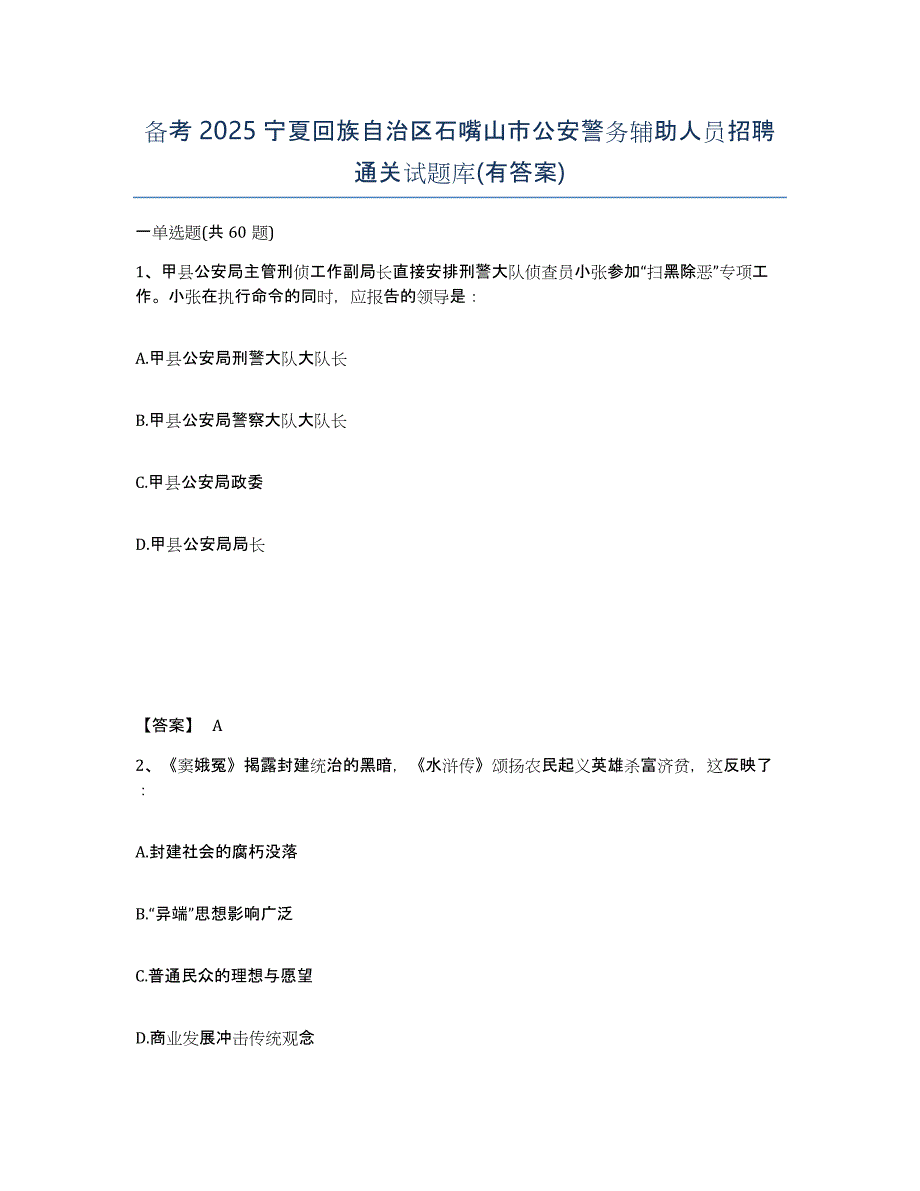 备考 2025 宁夏回族自治区石嘴山市公安警务辅助人员招聘通关试题库(有答案)

一单选题(共 60 题)

1、甲县公安局主管刑侦工作副局长直接安排刑警大队侦查员小张参加“扫黑除恶”专项工作。小张在执行命令的同时，应报告的领导是：

A.甲县公安局刑警大队大队长

B.甲县公安局警察大队大队长

C.甲县公安局政委

D.甲县公安局局长

【答案】 A

2、《窦娥冤》揭露封建统治的黑暗，《水浒传》颂扬农民起义英雄杀富济贫，这反映了：

A.封建社会的腐朽没落

B.“异端”思想影响广泛

C.普通民众的理想与愿望

D.商业发展冲击传统观念